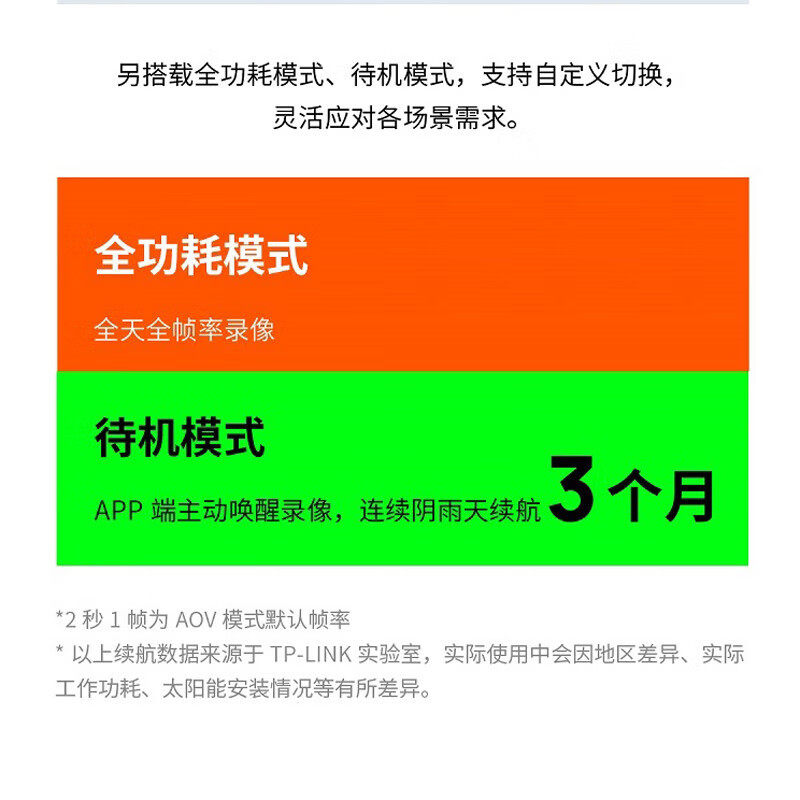 另搭载全功耗模式、待机模式，支持自定义切换，
灵活应对各场景需求。

全功耗模式

全天全帧率录像

待机模式

APP端主动唤醒录像，连续阴雨天续航3个月

*2秒1帧为AOV模式默认帧率
*以上续航数据来源于TP-LINK实验室，实际使用中会因地区差异、实际工作功耗、太阳能安装情况等有所差异。